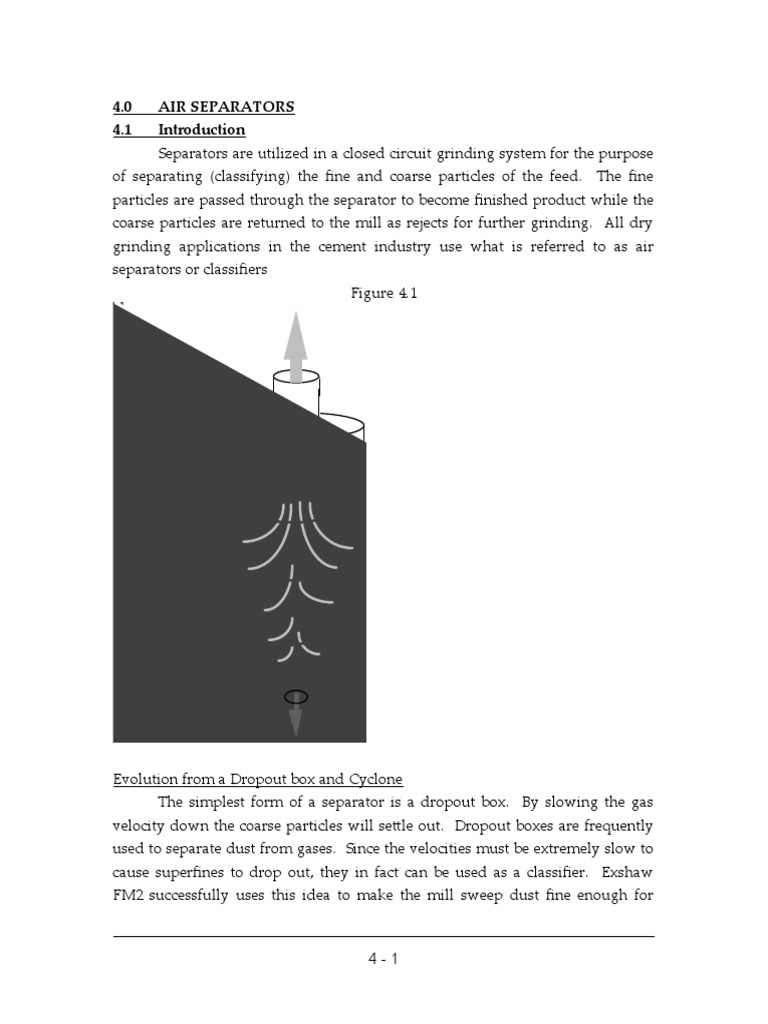 4.0 AIR SEPARATORS
4.1 Introduction

Separators are utilized in a closed circuit grinding system for the purpose of separating (classifying) the fine and coarse particles of the feed. The fine particles are passed through the separator to become finished product while the coarse particles are returned to the mill as rejects for further grinding. All dry grinding applications in the cement industry use what is referred to as air separators or classifiers

Figure 4.1

Evolution from a Dropout box and Cyclone

The simplest form of a separator is a dropout box. By slowing the gas velocity down the coarse particles will settle out. Dropout boxes are frequently used to separate dust from gases. Since the velocities must be extremely slow to cause superfines to drop out, they in fact can be used as a classifier. Exshaw FM2 successfully uses this idea to make the mill sweep dust fine enough for

4 - 1